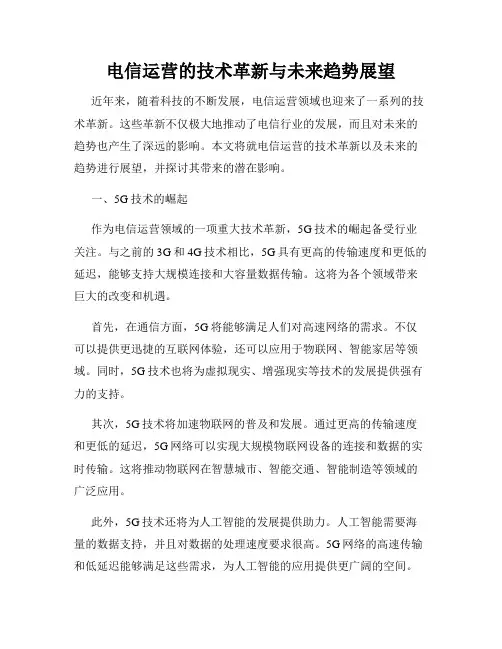 电信运营的技术革新与未来趋势展望

近年来，随着科技的不断发展，电信运营领域也迎来了一系列的技术革新。这些革新不仅极大地推动了电信行业的发展，而且对未来的趋势也产生了深远的影响。本文将就电信运营的技术革新以及未来的趋势进行展望，并探讨其带来的潜在影响。

一、5G 技术的崛起

作为电信运营领域的一项重大技术革新，5G 技术的崛起备受行业关注。与之前的 3G 和 4G 技术相比，5G 具有更高的传输速度和更低的延迟，能够支持大规模连接和大容量数据传输。这将为各个领域带来巨大的改变和机遇。

首先，在通信方面，5G 将能够满足人们对高速网络的需求。不仅可以提供更迅捷的互联网体验，还可以应用于物联网、智能家居等领域。同时，5G 技术也将为虚拟现实、增强现实等技术的发展提供强有力的支持。

其次，5G 技术将加速物联网的普及和发展。通过更高的传输速度和更低的延迟，5G 网络可以实现大规模物联网设备的连接和数据的实时传输。这将推动物联网在智慧城市、智能交通、智能制造等领域的广泛应用。

此外，5G 技术还将为人工智能的发展提供助力。人工智能需要海量的数据支持，并且对数据的处理速度要求很高。5G 网络的高速传输和低延迟能够满足这些需求，为人工智能的应用提供更广阔的空间。